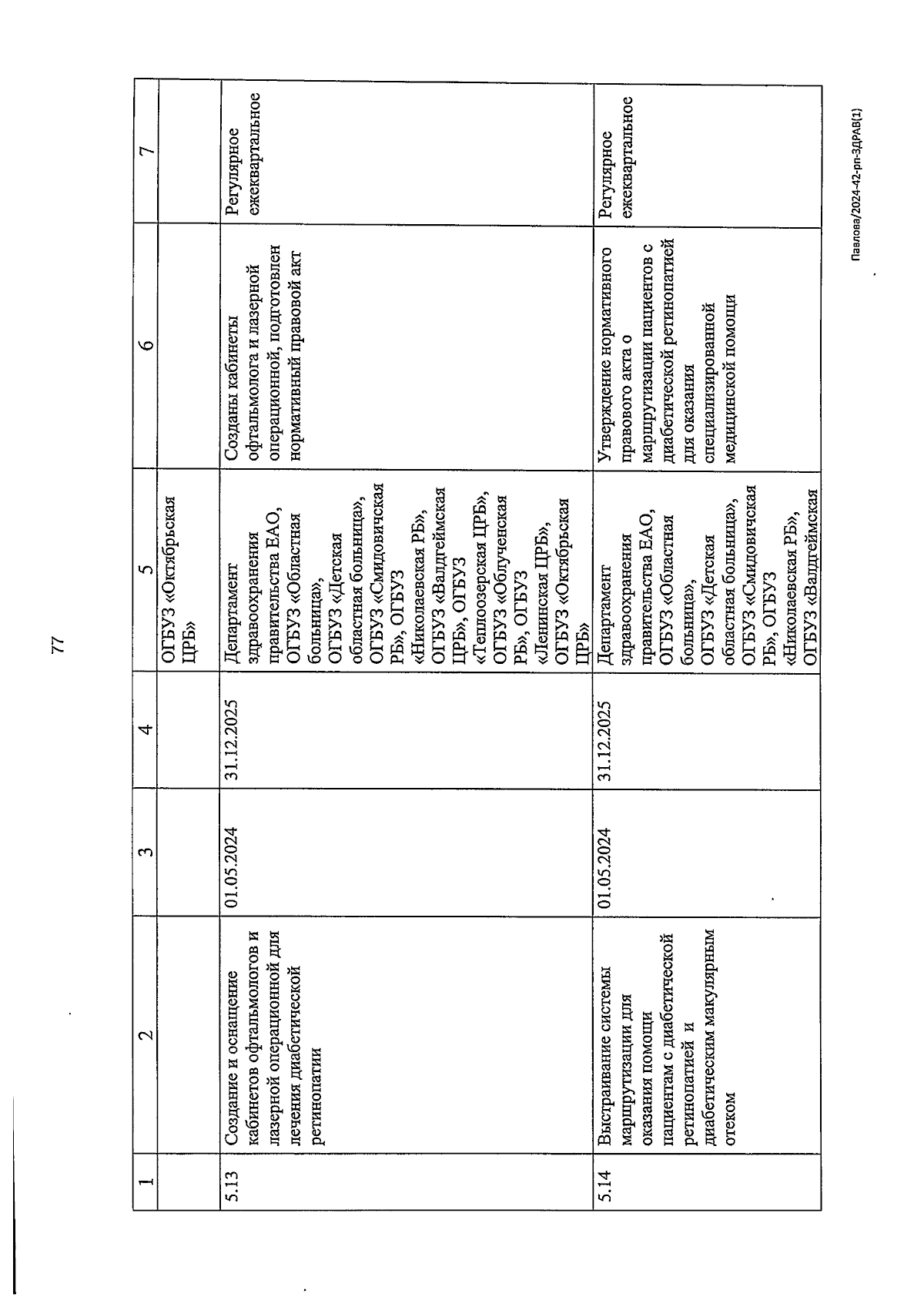 77

| 1 | 2 | 3 | 4 | 5 | 6 | 7 |
|---|---|---|---|---|---|---|
| | | | | ОГБУЗ «Октябрьская ЦРБ» | | |
| 5.13 | Создание и оснащение кабинетов офтальмологов и лазерной операционной для лечения диабетической ретинопатии | 01.05.2024 | 31.12.2025 | Департамент здравоохранения правительства ЕАО, ОГБУЗ «Областная больница», ОГБУЗ «Детская областная больница», ОГБУЗ «Смидовичская РБ», ОГБУЗ «Николаевская РБ», ОГБУЗ «Валдгеймская ЦРБ», ОГБУЗ «Теплоозерская ЦРБ», ОГБУЗ «Облученская РБ», ОГБУЗ «Ленинская ЦРБ», ОГБУЗ «Октябрьская ЦРБ» | Созданы кабинеты офтальмолога и лазерной операционной, подготовлен нормативный правовой акт | Регулярное ежеквартальное |
| 5.14 | Выстраивание системы маршрутизации для оказания помощи пациентам с диабетической ретинопатией и диабетическим макулярным отеком | 01.05.2024 | 31.12.2025 | Департамент здравоохранения правительства ЕАО, ОГБУЗ «Областная больница», ОГБУЗ «Детская областная больница», ОГБУЗ «Смидовичская РБ», ОГБУЗ «Николаевская РБ», ОГБУЗ «Валдгеймская | Утверждение нормативного правового акта о маршрутизации пациентов с диабетической ретинопатией для оказания специализированной медицинской помощи | Регулярное ежеквартальное |

Павлова/2024-42-рп-ЗДРАВ(1)